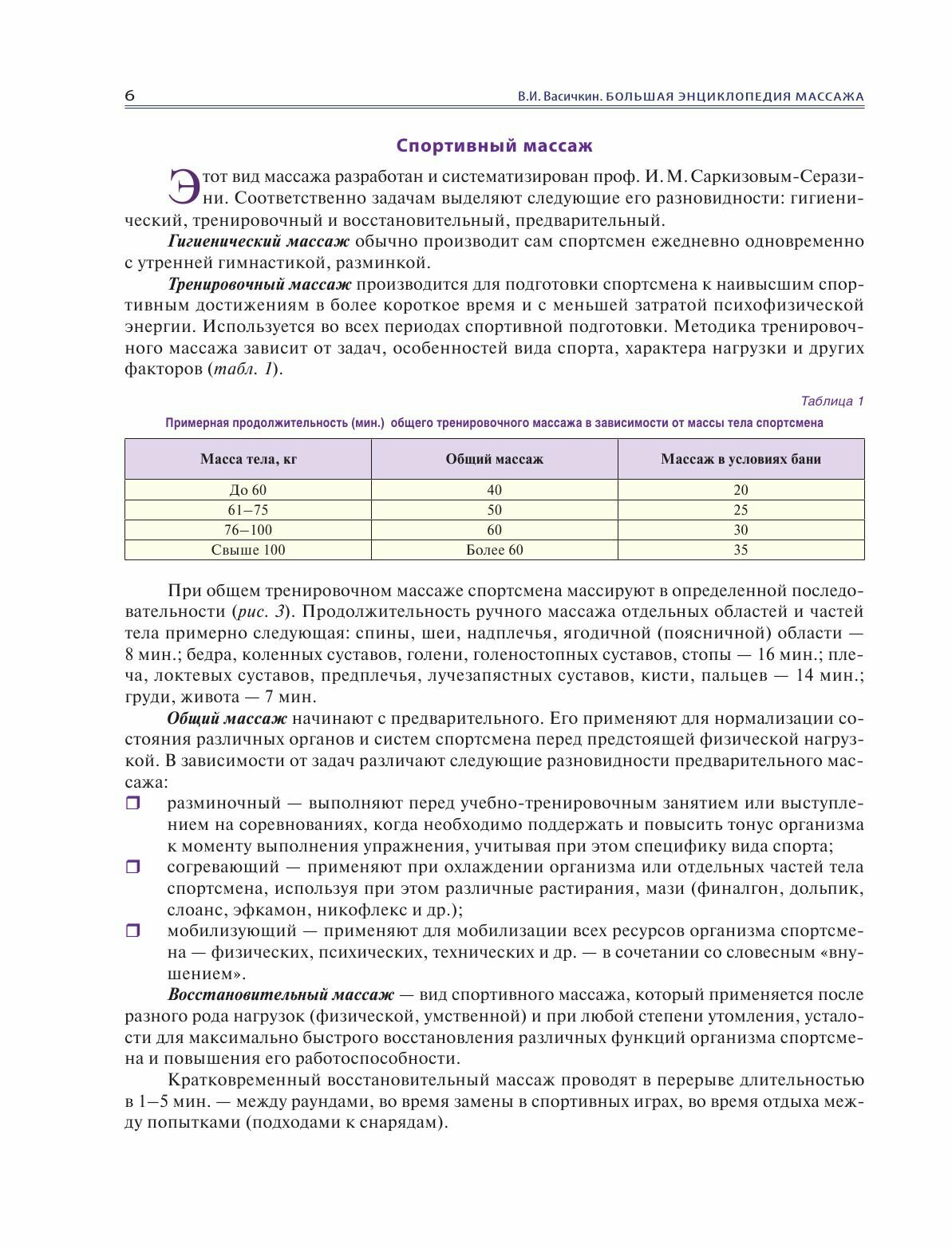 6

В.И. Васичкин. БОЛЬШАЯ ЭНЦИКЛОПЕДИЯ МАССАЖА

Спортивный массаж

Этот вид массажа разработан и систематизирован проф. И. М. Саркизовым-Серазини. Соответственно задачам выделяют следующие его разновидности: гигиенический, тренировочный и восстановительный, предварительный.

Гигиенический массаж обычно производит сам спортсмен ежедневно одновременно с утренней гимнастикой, разминкой.

Тренировочный массаж производится для подготовки спортсмена к наивысшим спортивным достижениям в более короткое время и с меньшей затратой психофизической энергии. Используется во всех периодах спортивной подготовки. Методика тренировочного массажа зависит от задач, особенностей вида спорта, характера нагрузки и других факторов (табл. 1).

Таблица 1

Примерная продолжительность (мин.) общего тренировочного массажа в зависимости от массы тела спортсмена

| Масса тела, кг | Общий массаж | Массаж в условиях бани |
|---|---|---|
| До 60 | 40 | 20 |
| 61–75 | 50 | 25 |
| 76–100 | 60 | 30 |
| Свыше 100 | Более 60 | 35 |

При общем тренировочном массаже спортсмена массируют в определенной последовательности (рис. 3). Продолжительность ручного массажа отдельных областей и частей тела примерно следующая: спины, шеи, надплечья, ягодичной (поясничной) области — 8 мин.; бедра, коленных суставов, голени, голеностопных суставов, стопы — 16 мин.; плеча, локтевых суставов, предплечья, лучезапястных суставов, кисти, пальцев — 14 мин.; груди, живота — 7 мин.

Общий массаж начинают с предварительного. Его применяют для нормализации состояния различных органов и систем спортсмена перед предстоящей физической нагрузкой. В зависимости от задач различают следующие разновидности предварительного массажа:

❒ разминочный — выполняют перед учебно-тренировочным занятием или выступлением на соревнованиях, когда необходимо поддержать и повысить тонус организма к моменту выполнения упражнения, учитывая при этом специфику вида спорта;

❒ согревающий — применяют при охлаждении организма или отдельных частей тела спортсмена, используя при этом различные растирания, мази (финалгон, дольпик, слоанс, эфкамон, никофлекс и др.);

❒ мобилизующий — применяют для мобилизации всех ресурсов организма спортсмена — физических, психических, технических и др. — в сочетании со словесным «внушением».

Восстановительный массаж — вид спортивного массажа, который применяется после разного рода нагрузок (физической, умственной) и при любой степени утомления, усталости для максимально быстрого восстановления различных функций организма спортсмена и повышения его работоспособности.

Кратковременный восстановительный массаж проводят в перерыве длительностью в 1–5 мин. — между раундами, во время замены в спортивных играх, во время отдыха между попытками (подходами к снарядам).